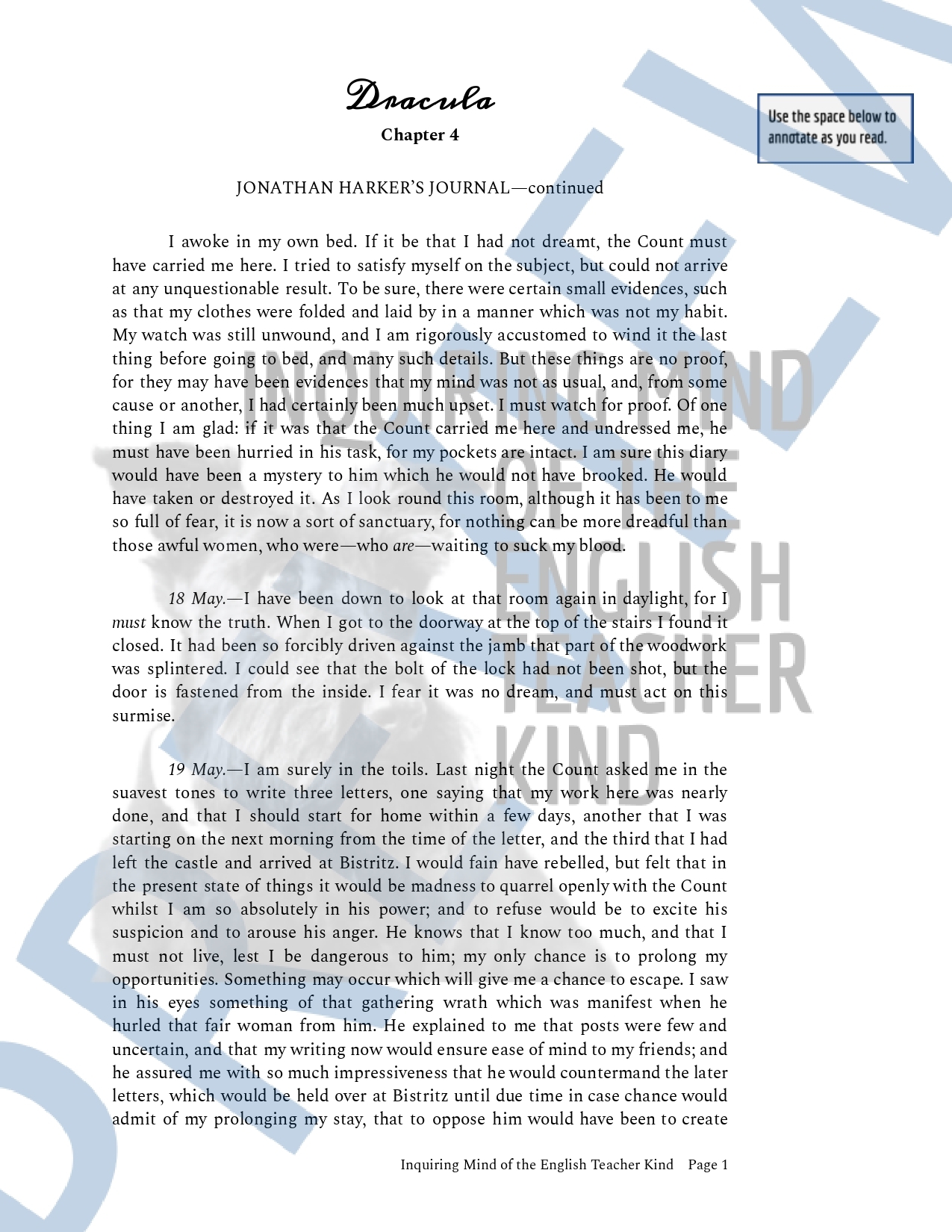 Dracula

Chapter 4

Use the space below to annotate as you read.

JONATHAN HARKER'S JOURNAL—continued

I awoke in my own bed. If it be that I had not dreamt, the Count must have carried me here. I tried to satisfy myself on the subject, but could not arrive at any unquestionable result. To be sure, there were certain small evidences, such as that my clothes were folded and laid by in a manner which was not my habit. My watch was still unwound, and I am rigorously accustomed to wind it the last thing before going to bed, and many such details. But these things are no proof, for they may have been evidences that my mind was not as usual, and, from some cause or another, I had certainly been much upset. I must watch for proof. Of one thing I am glad: if it was that the Count carried me here and undressed me, he must have been hurried in his task, for my pockets are intact. I am sure this diary would have been a mystery to him which he would not have brooked. He would have taken or destroyed it. As I look round this room, although it has been to me so full of fear, it is now a sort of sanctuary, for nothing can be more dreadful than those awful women, who were—who are—waiting to suck my blood.

INQUIRING MIND OF THE ENGLISH TEACHER KIND

18 May.—I have been down to look at that room again in daylight, for I must know the truth. When I got to the doorway at the top of the stairs I found it closed. It had been so forcibly driven against the jamb that part of the woodwork was splintered. I could see that the bolt of the lock had not been shot, but the door is fastened from the inside. I fear it was no dream, and must act on this surmise.

19 May.—I am surely in the toils. Last night the Count asked me in the suavest tones to write three letters, one saying that my work here was nearly done, and that I should start for home within a few days, another that I was starting on the next morning from the time of the letter, and the third that I had left the castle and arrived at Bistritz. I would fain have rebelled, but felt that in the present state of things it would be madness to quarrel openly with the Count whilst I am so absolutely in his power; and to refuse would be to excite his suspicion and to arouse his anger. He knows that I know too much, and that I must not live, lest I be dangerous to him; my only chance is to prolong my opportunities. Something may occur which will give me a chance to escape. I saw in his eyes something of that gathering wrath which was manifest when he hurled that fair woman from him. He explained to me that posts were few and uncertain, and that my writing now would ensure ease of mind to my friends; and he assured me with so much impressiveness that he would countermand the later letters, which would be held over at Bistritz until due time in case chance would admit of my prolonging my stay, that to oppose him would have been to create

Inquiring Mind of the English Teacher Kind Page 1